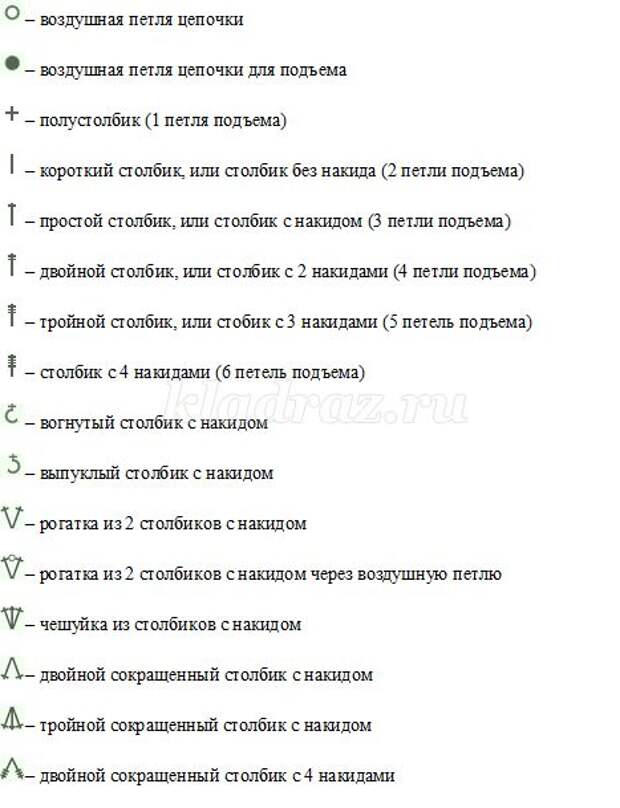 – воздушная петля цепочки

– воздушная петля цепочки для подъема

– полустолбик (1 петля подъема)

– короткий столбик, или столбик без накида (2 петли подъема)

– простой столбик, или столбик с накидом (3 петли подъема)

– двойной столбик, или столбик с 2 накидами (4 петли подъема)

– тройной столбик, или стобик с 3 накидами (5 петель подъема)

– столбик с 4 накидами (6 петель подъема)

kladraz.ru

– вогнутый столбик с накидом

– выпуклый столбик с накидом

– рогатка из 2 столбиков с накидом

– рогатка из 2 столбиков с накидом через воздушную петлю

– чешуйка из столбиков с накидом

– двойной сокращенный столбик с накидом

– тройной сокращенный столбик с накидом

– двойной сокращенный столбик с 4 накидами